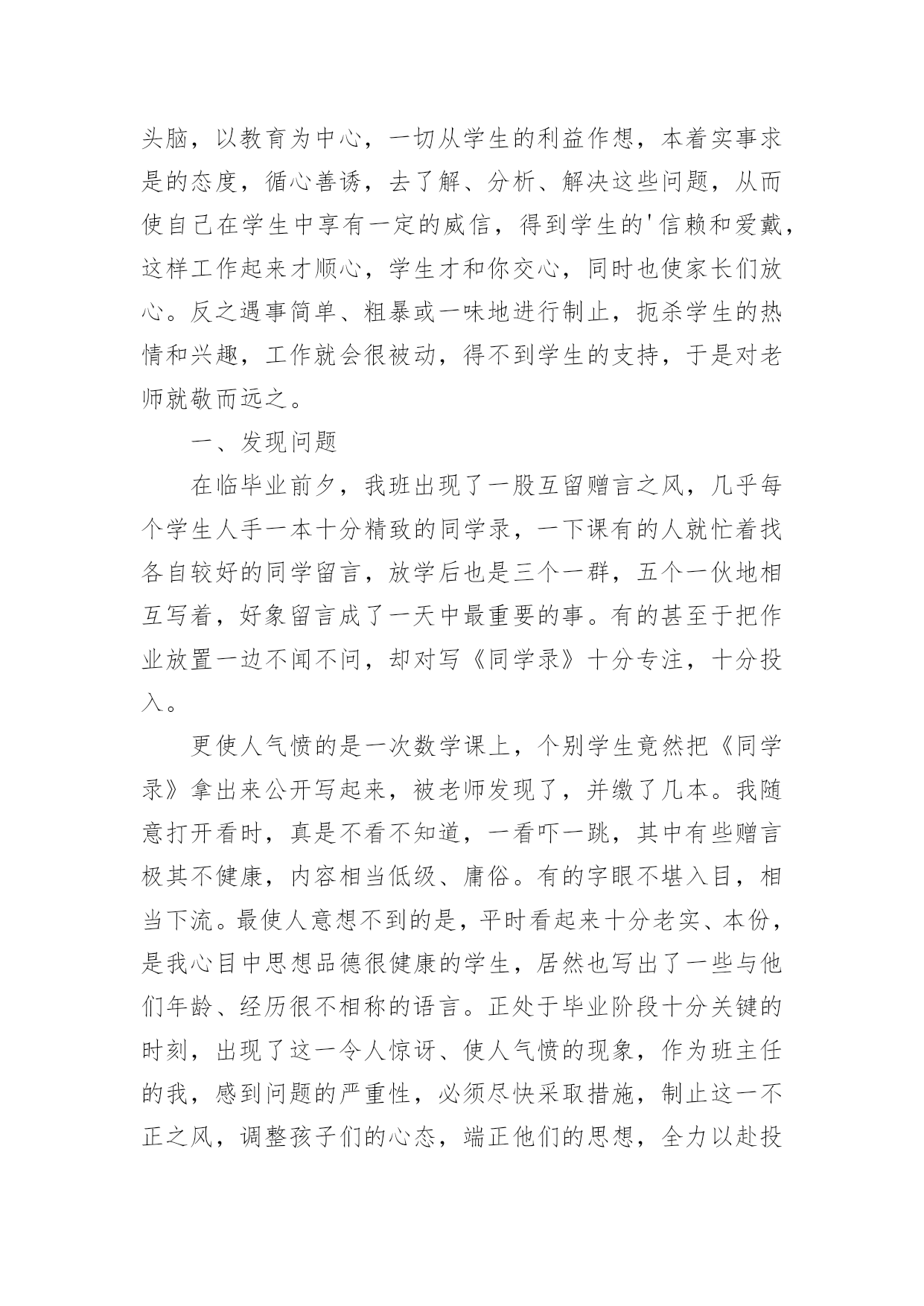 头脑，以教育为中心，一切从学生的利益作想，本着实事求是的态度，循心善诱，去了解、分析、解决这些问题，从而使自己在学生中享有一定的威信，得到学生的'信赖和爱戴，这样工作起来才顺心，学生才和你交心，同时也使家长们放心。反之遇事简单、粗暴或一味地进行制止，扼杀学生的热情和兴趣，工作就会很被动，得不到学生的支持，于是对老师就敬而远之。

一、发现问题

在临毕业前夕，我班出现了一股互留赠言之风，几乎每个学生人手一本十分精致的同学录，一下课有的人就忙着找各自较好的同学留言，放学后也是三个一群，五个一伙地相互写着，好象留言成了一天中最重要的事。有的甚至于把作业放置一边不闻不问，却对写《同学录》十分专注，十分投入。

更使人气愤的是一次数学课上，个别学生竟然把《同学录》拿出来公开写起来，被老师发现了，并缴了几本。我随意打开看时，真是不看不知道，一看吓一跳，其中有些赠言极其不健康，内容相当低级、庸俗。有的字眼不堪入目，相当下流。最使人意想不到的是，平时看起来十分老实、本份，是我心目中思想品德很健康的学生，居然也写出了一些与他们年龄、经历很不相称的语言。正处于毕业阶段十分关键的时刻，出现了这一令人惊讶、使人气愤的现象，作为班主任的我，感到问题的严重性，必须尽快采取措施，制止这一不正之风，调整孩子们的心态，端正他们的思想，全力以赴投